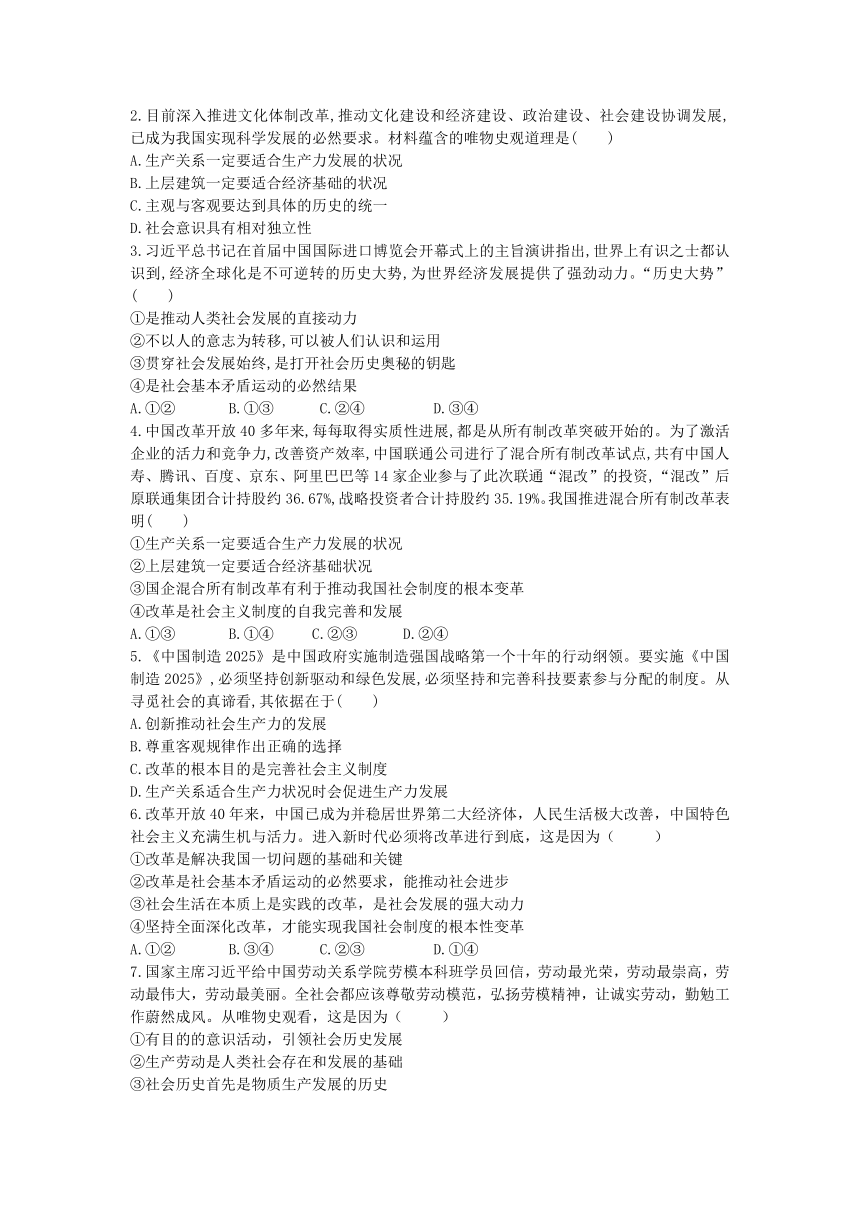 2.目前深入推进文化体制改革,推动文化建设和经济建设、政治建设、社会建设协调发展,已成为我国实现科学发展的必然要求。材料蕴含的唯物史观道理是(　　)
A.生产关系一定要适合生产力发展的状况
B.上层建筑一定要适合经济基础的状况
C.主观与客观要达到具体的历史的统一
D.社会意识具有相对独立性
3.习近平总书记在首届中国国际进口博览会开幕式上的主旨演讲指出,世界上有识之士都认识到,经济全球化是不可逆转的历史大势,为世界经济发展提供了强劲动力。“历史大势”(　　)
①是推动人类社会发展的直接动力
②不以人的意志为转移,可以被人们认识和运用
③贯穿社会发展始终,是打开社会历史奥秘的钥匙
④是社会基本矛盾运动的必然结果
A.①②　　B.①③　　C.②④　　D.③④
4.中国改革开放40多年来,每每取得实质性进展,都是从所有制改革突破开始的。为了激活企业的活力和竞争力,改善资产效率,中国联通公司进行了混合所有制改革试点,共有中国人寿、腾讯、百度、京东、阿里巴巴等14家企业参与了此次联通“混改”的投资,“混改”后原联通集团合计持股约36.67%,战略投资者合计持股约35.19%。我国推进混合所有制改革表明(　　)
①生产关系一定要适合生产力发展的状况
②上层建筑一定要适合经济基础状况
③国企混合所有制改革有利于推动我国社会制度的根本变革
④改革是社会主义制度的自我完善和发展
A.①③　　B.①④　　C.②③　　D.②④
5.《中国制造2025》是中国政府实施制造强国战略第一个十年的行动纲领。要实施《中国制造2025》,必须坚持创新驱动和绿色发展,必须坚持和完善科技要素参与分配的制度。从寻觅社会的真谛看,其依据在于(　　)
A.创新推动社会生产力的发展
B.尊重客观规律作出正确的选择
C.改革的根本目的是完善社会主义制度
D.生产关系适合生产力状况时会促进生产力发展
6.改革开放40年来,中国已成为并稳居世界第二大经济体,人民生活极大改善,中国特色社会主义充满生机与活力。进入新时代必须将改革进行到底,这是因为(　　)
①改革是解决我国一切问题的基础和关键
②改革是社会基本矛盾运动的必然要求,能推动社会进步
③社会生活在本质上是实践的改革,是社会发展的强大动力
④坚持全面深化改革,才能实现我国社会制度的根本性变革
A.①②　　B.③④　　C.②③　　D.①④
7.国家主席习近平给中国劳动关系学院劳模本科班学员回信,劳动最光荣,劳动最崇高,劳动最伟大,劳动最美丽。全社会都应该尊敬劳动模范,弘扬劳模精神,让诚实劳动,勤勉工作蔚然成风。从唯物史观看,这是因为(　　)
①有目的的意识活动,引领社会历史发展
②生产劳动是人类社会存在和发展的基础
③社会历史首先是物质生产发展的历史